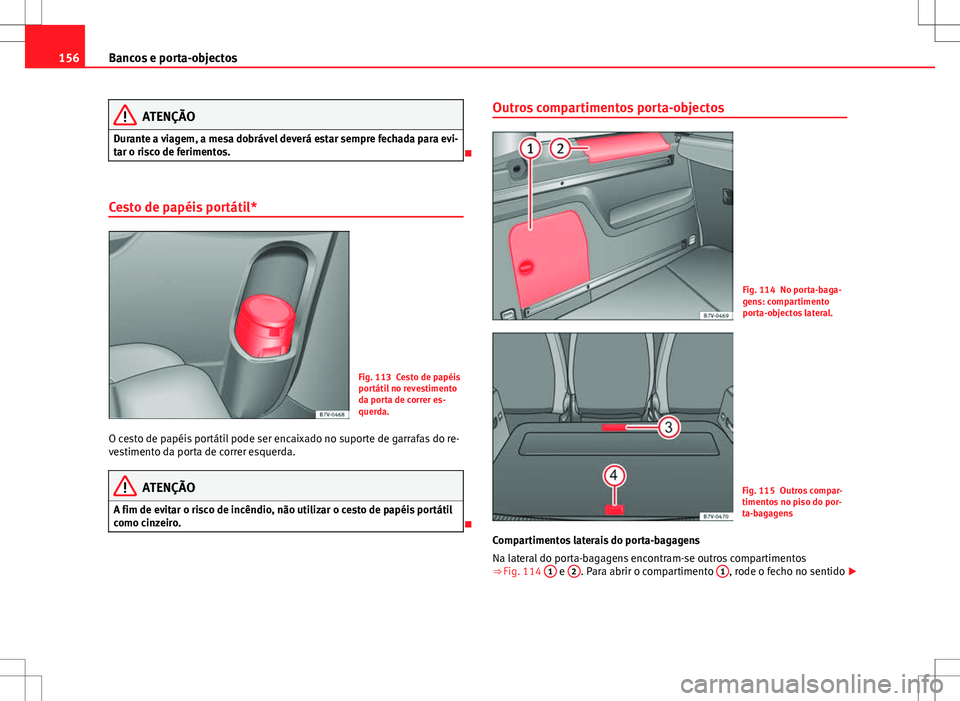 156 Bancos e porta-objectos

ATENÇÃO

Durante a viagem, a mesa dobrável deverá estar sempre fechada para evitar o risco de ferimentos.

Cesto de papéis portátil*

B7V-0468

Fig. 113 Cesto de papéis portátil no revestimento da porta de correr esquerda.

O cesto de papéis portátil pode ser encaixado no suporte de garrafas do revestimento da porta de correr esquerda.

ATENÇÃO

A fim de evitar o risco de incêndio, não utilizar o cesto de papéis portátil como cinzeiro.

Outros compartimentos porta-objectos

1 2

B7V-0469

Fig. 114 No porta-bagagens: compartimento porta-objectos lateral.

3

4

B7V-0470

Fig. 115 Outros compartimentos no piso do porta-bagagens

Compartimentos laterais do porta-bagagens

Na lateral do porta-bagagens encontram-se outros compartimentos ⇒ Fig. 114 1 e 2. Para abrir o compartimento 1, rode o fecho no sentido

carmanualsonline.info